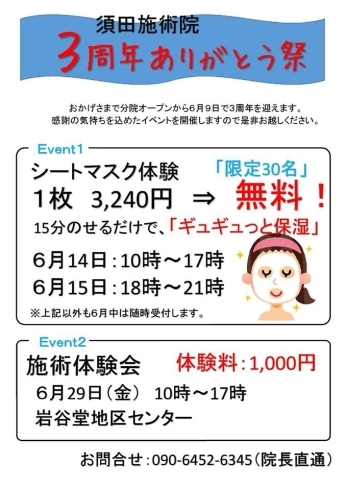 須田施術院
3周年ありがとう祭

おかげさまで分院オープンから6月9日で3周年を迎えます。
感謝の気持ちを込めたイベントを開催しますので是非お越しください。

Event1
シートマスク体験　「限定30名」
1枚　3,240円　⇒　無料！
15分のせるだけで、「ギュギュっと保湿」
6月14日：10時～17時
6月15日：18時～21時
※上記以外も6月中は随時受付します。

Event2
施術体験会　体験料：1,000円
6月29日（金）　10時～17時
岩谷堂地区センター

お問合せ：090-6452-6345（院長直通）